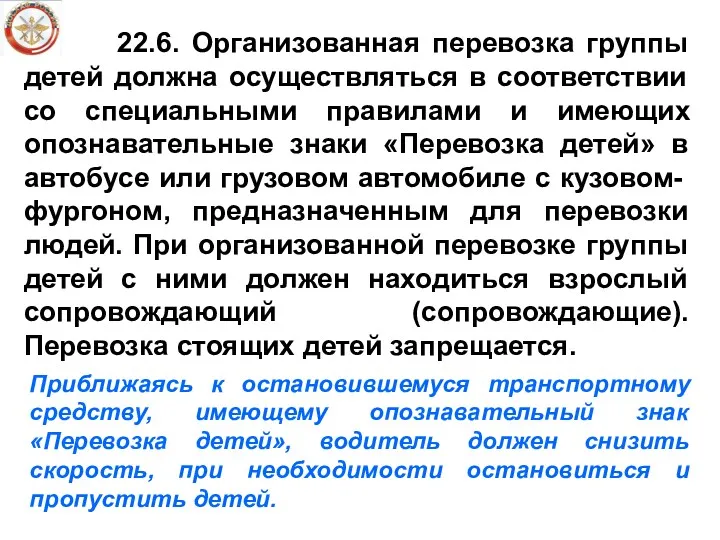 22.6. Организованная перевозка группы детей должна осуществляться в соответствии со специальными правилами и имеющих опознавательные знаки «Перевозка детей» в автобусе или грузовом автомобиле с кузовом-фургоном, предназначенным для перевозки людей. При организованной перевозке группы детей с ними должен находиться взрослый сопровождающий (сопровождающие). Перевозка стоящих детей запрещается.

Приближаясь к остановившемуся транспортному средству, имеющему опознавательный знак «Перевозка детей», водитель должен снизить скорость, при необходимости остановиться и пропустить детей.